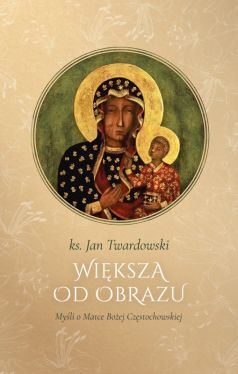 ks. Jan Twardowski

WIĘKSZA OD OBRAZU

Myśli o Matce Bożej Częstochowskiej